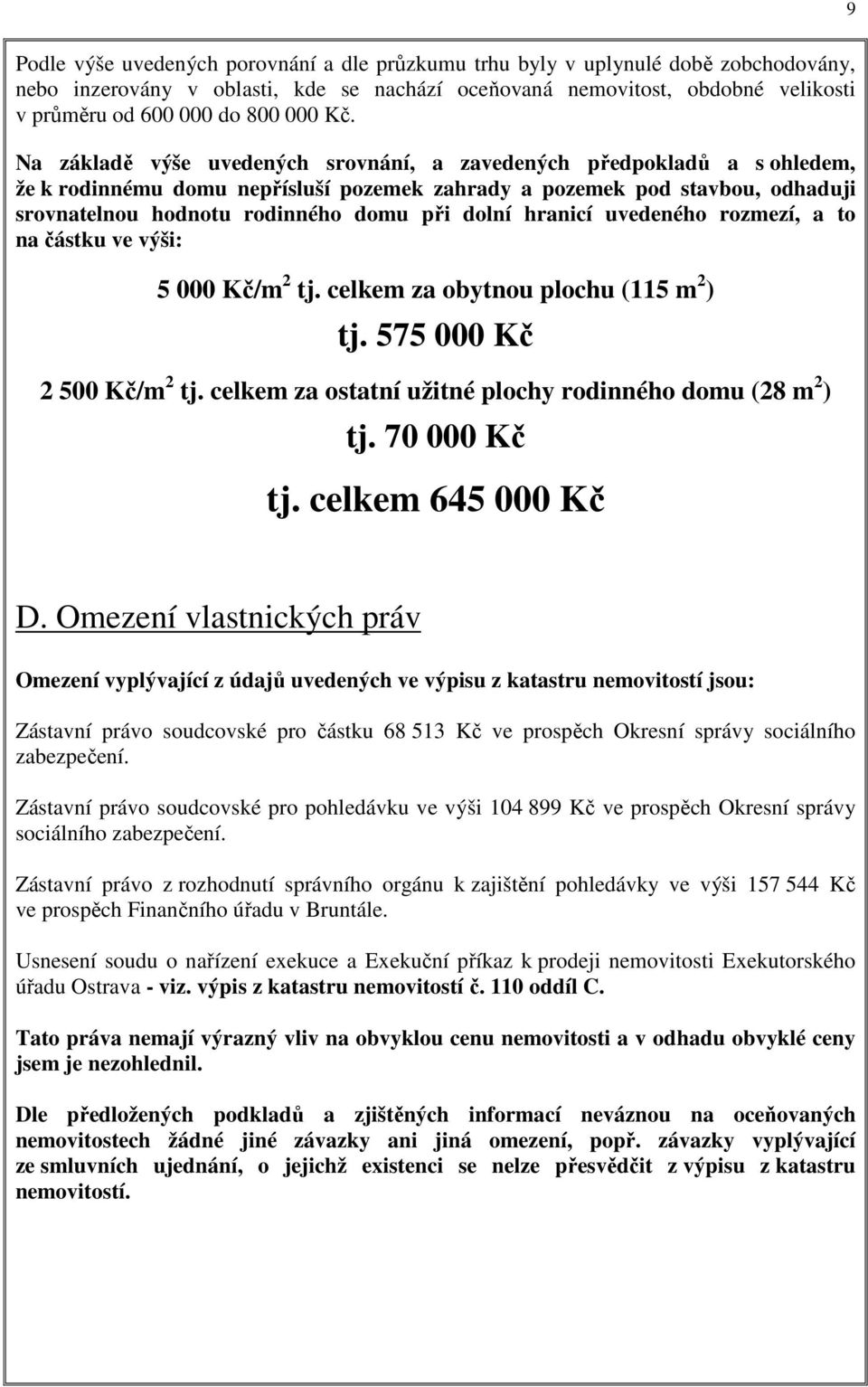 9

Podle výše uvedených porovnání a dle průzkumu trhu byly v uplynulé době zobchodovány, nebo inzerovány v oblasti, kde se nachází oceňovaná nemovitost, obdobné velikosti v průměru od 600 000 do 800 000 Kč.

Na základě výše uvedených srovnání, a zavedených předpokladů a s ohledem, že k rodinnému domu nepřísluší pozemek zahrady a pozemek pod stavbou, odhaduji srovnatelnou hodnotu rodinného domu při dolní hranicí uvedeného rozmezí, a to na částku ve výši:

5 000 Kč/m$^2$ tj. celkem za obytnou plochu (115 m$^2$)

tj. 575 000 Kč

2 500 Kč/m$^2$ tj. celkem za ostatní užitné plochy rodinného domu (28 m$^2$)

tj. 70 000 Kč

tj. celkem 645 000 Kč

D. Omezení vlastnických práv

Omezení vyplývající z údajů uvedených ve výpisu z katastru nemovitostí jsou:

Zástavní právo soudcovské pro částku 68 513 Kč ve prospěch Okresní správy sociálního zabezpečení.

Zástavní právo soudcovské pro pohledávku ve výši 104 899 Kč ve prospěch Okresní správy sociálního zabezpečení.

Zástavní právo z rozhodnutí správního orgánu k zajištění pohledávky ve výši 157 544 Kč ve prospěch Finančního úřadu v Bruntále.

Usnesení soudu o nařízení exekuce a Exekuční příkaz k prodeji nemovitosti Exekutorského úřadu Ostrava - viz. výpis z katastru nemovitostí č. 110 oddíl C.

Tato práva nemají výrazný vliv na obvyklou cenu nemovitosti a v odhadu obvyklé ceny jsem je nezohlednil.

Dle předložených podkladů a zjištěných informací neváznou na oceňovaných nemovitostech žádné jiné závazky ani jiná omezení, popř. závazky vyplývající ze smluvních ujednání, o jejichž existenci se nelze přesvědčit z výpisu z katastru nemovitostí.